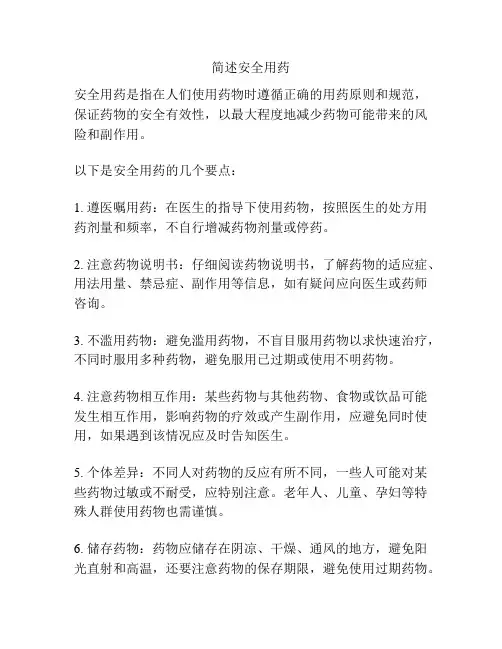 简述安全用药

安全用药是指在人们使用药物时遵循正确的用药原则和规范，保证药物的安全有效性，以最大程度地减少药物可能带来的风险和副作用。

以下是安全用药的几个要点：

1. 遵医嘱用药：在医生的指导下使用药物，按照医生的处方用药剂量和频率，不自行增减药物剂量或停药。

2. 注意药物说明书：仔细阅读药物说明书，了解药物的适应症、用法用量、禁忌症、副作用等信息，如有疑问应向医生或药师咨询。

3. 不滥用药物：避免滥用药物，不盲目服用药物以求快速治疗，不同时服用多种药物，避免服用已过期或使用不明药物。

4. 注意药物相互作用：某些药物与其他药物、食物或饮品可能发生相互作用，影响药物的疗效或产生副作用，应避免同时使用，如果遇到该情况应及时告知医生。

5. 个体差异：不同人对药物的反应有所不同，一些人可能对某些药物过敏或不耐受，应特别注意。老年人、儿童、孕妇等特殊人群使用药物也需谨慎。

6. 储存药物：药物应储存在阴凉、干燥、通风的地方，避免阳光直射和高温，还要注意药物的保存期限，避免使用过期药物。